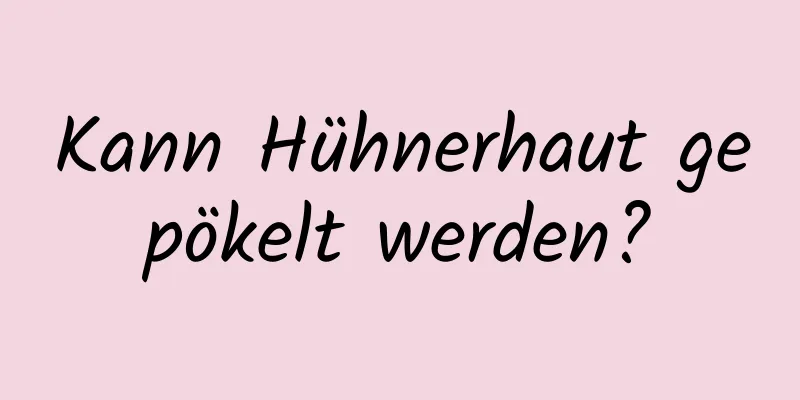 Kann Hühnerhaut ge pökelt werden?